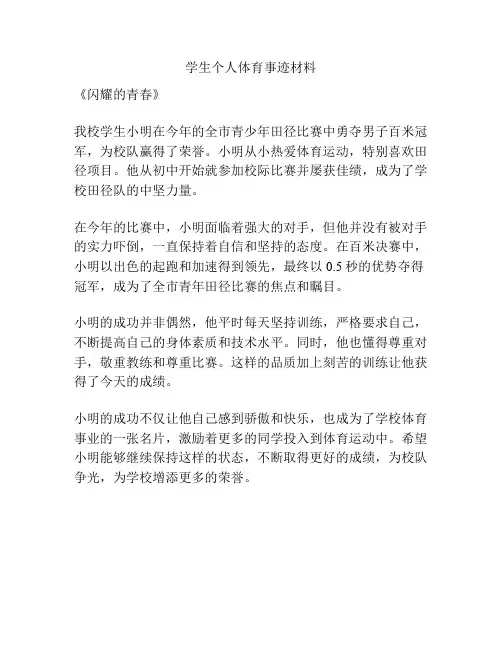 学生个人体育事迹材料

《闪耀的青春》

我校学生小明在今年的全市青少年田径比赛中勇夺男子百米冠军，为校队赢得了荣誉。小明从小热爱体育运动，特别喜欢田径项目。他从初中开始就参加校际比赛并屡获佳绩，成为了学校田径队的中坚力量。

在今年的比赛中，小明面临着强大的对手，但他并没有被对手的实力吓倒，一直保持着自信和坚持的态度。在百米决赛中，小明以出色的起跑和加速得到领先，最终以 0.5 秒的优势夺得冠军，成为了全市青年田径比赛的焦点和瞩目。

小明的成功并非偶然，他平时每天坚持训练，严格要求自己，不断提高自己的身体素质和技术水平。同时，他也懂得尊重对手，敬重教练和尊重比赛。这样的品质加上刻苦的训练让他获得了今天的成绩。

小明的成功不仅让他自己感到骄傲和快乐，也成为了学校体育事业的一张名片，激励着更多的同学投入到体育运动中。希望小明能够继续保持这样的状态，不断取得更好的成绩，为校队争光，为学校增添更多的荣誉。